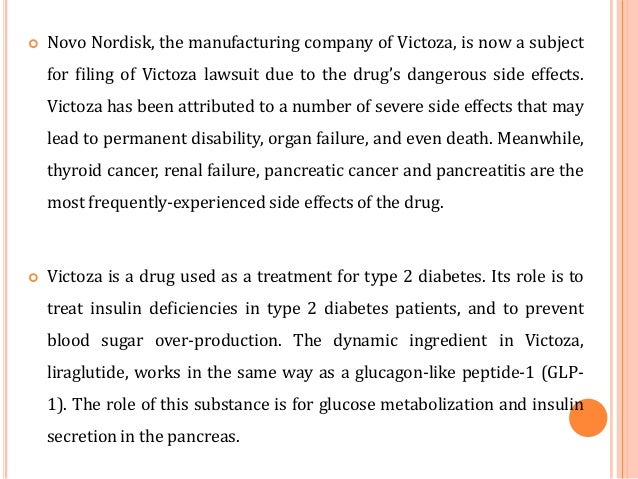 Novo Nordisk, the manufacturing company of Victoza, is now a subject for filing of Victoza lawsuit due to the drug's dangerous side effects. Victoza has been attributed to a number of severe side effects that may lead to permanent disability, organ failure, and even death. Meanwhile, thyroid cancer, renal failure, pancreatic cancer and pancreatitis are the most frequently-experienced side effects of the drug.

Victoza is a drug used as a treatment for type 2 diabetes. Its role is to treat insulin deficiencies in type 2 diabetes patients, and to prevent blood sugar over-production. The dynamic ingredient in Victoza, liraglutide, works in the same way as a glucagon-like peptide-1 (GLP-1). The role of this substance is for glucose metabolization and insulin secretion in the pancreas.